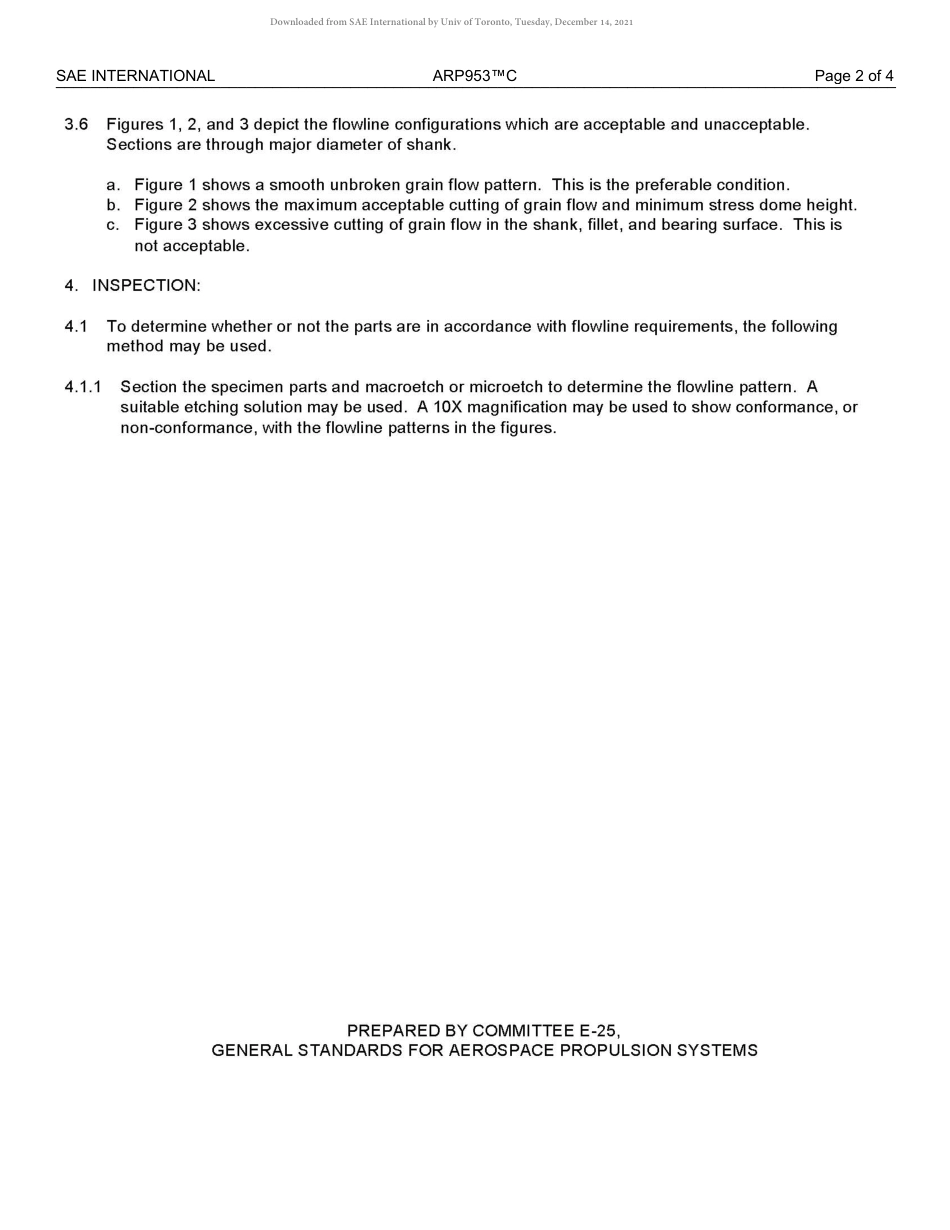 Downloaded from SAE International by Univ of Toronto, Tuesday, December 14, 2021

SAE INTERNATIONAL ARP953™C Page 2 of 4

3.6 Figures 1, 2, and 3 depict the flowline configurations which are acceptable and unacceptable. Sections are through major diameter of shank.

a. Figure 1 shows a smooth unbroken grain flow pattern. This is the preferable condition.
b. Figure 2 shows the maximum acceptable cutting of grain flow and minimum stress dome height.
c. Figure 3 shows excessive cutting of grain flow in the shank, fillet, and bearing surface. This is not acceptable.

4. INSPECTION:

4.1 To determine whether or not the parts are in accordance with flowline requirements, the following method may be used.

4.1.1 Section the specimen parts and macroetch or microetch to determine the flowline pattern. A suitable etching solution may be used. A 10X magnification may be used to show conformance, or non-conformance, with the flowline patterns in the figures.

PREPARED BY COMMITTEE E-25,
GENERAL STANDARDS FOR AEROSPACE PROPULSION SYSTEMS